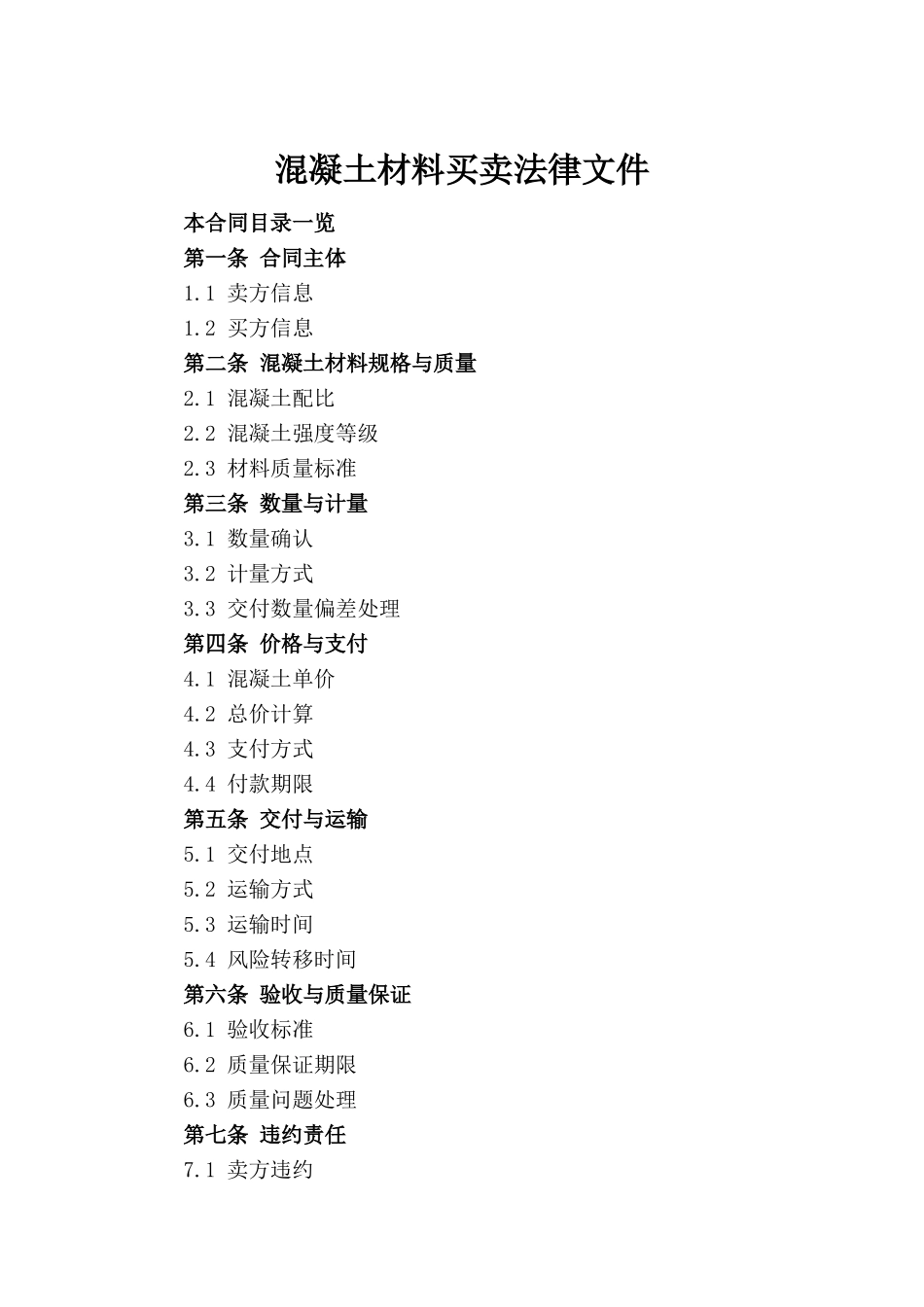 混凝土材料买卖法律文件

本合同目录一览

第一条 合同主体

1.1 卖方信息

1.2 买方信息

第二条 混凝土材料规格与质量

2.1 混凝土配比

2.2 混凝土强度等级

2.3 材料质量标准

第三条 数量与计量

3.1 数量确认

3.2 计量方式

3.3 交付数量偏差处理

第四条 价格与支付

4.1 混凝土单价

4.2 总价计算

4.3 支付方式

4.4 付款期限

第五条 交付与运输

5.1 交付地点

5.2 运输方式

5.3 运输时间

5.4 风险转移时间

第六条 验收与质量保证

6.1 验收标准

6.2 质量保证期限

6.3 质量问题处理

第七条 违约责任

7.1 卖方违约